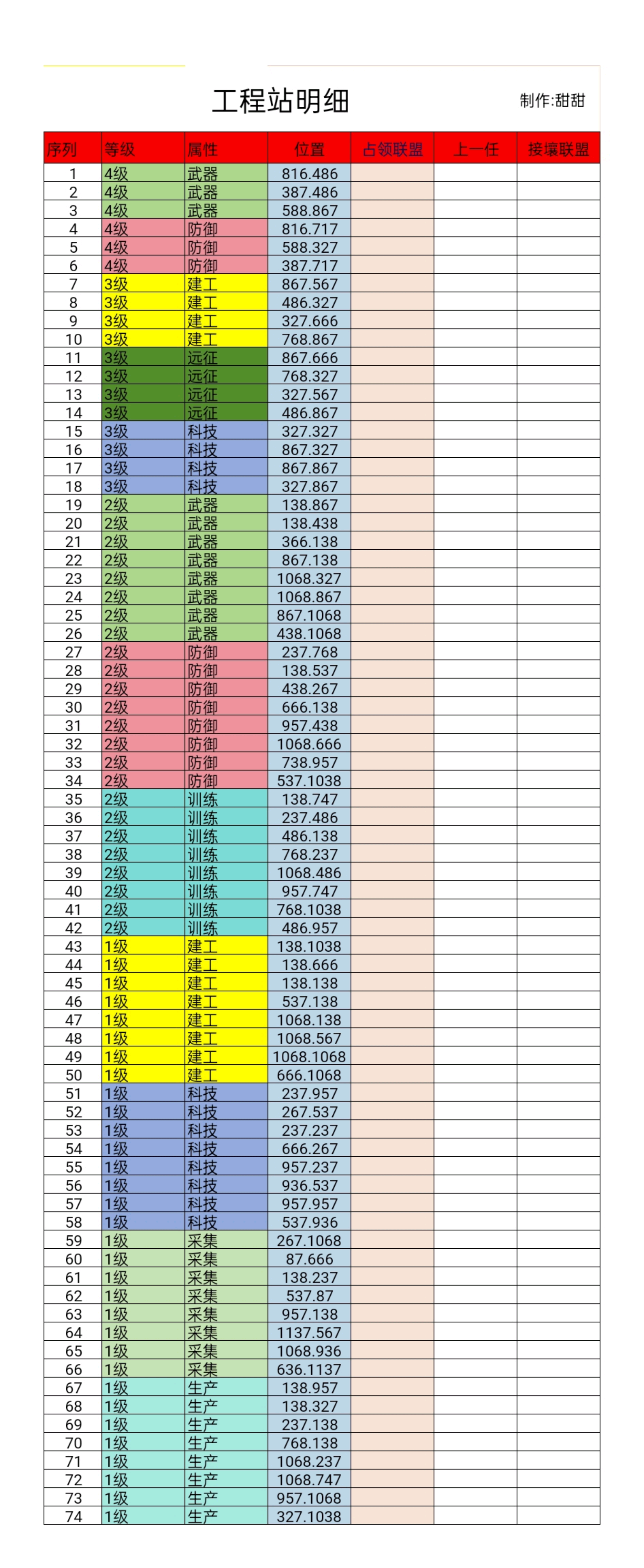 工程站明细

制作:甜甜

| 序列 | 等级 | 属性 | 位置 | 占领联盟 | 上一任 | 接壤联盟 |
|---|---|---|---|---|---|---|
| 1 | 4级 | 武器 | 816.486 | | | |
| 2 | 4级 | 武器 | 387.486 | | | |
| 3 | 4级 | 武器 | 588.867 | | | |
| 4 | 4级 | 防御 | 816.717 | | | |
| 5 | 4级 | 防御 | 588.327 | | | |
| 6 | 4级 | 防御 | 387.717 | | | |
| 7 | 3级 | 建工 | 867.567 | | | |
| 8 | 3级 | 建工 | 486.327 | | | |
| 9 | 3级 | 建工 | 327.666 | | | |
| 10 | 3级 | 建工 | 768.867 | | | |
| 11 | 3级 | 远征 | 867.666 | | | |
| 12 | 3级 | 远征 | 768.327 | | | |
| 13 | 3级 | 远征 | 327.567 | | | |
| 14 | 3级 | 远征 | 486.867 | | | |
| 15 | 3级 | 科技 | 327.327 | | | |
| 16 | 3级 | 科技 | 867.327 | | | |
| 17 | 3级 | 科技 | 867.867 | | | |
| 18 | 3级 | 科技 | 327.867 | | | |
| 19 | 2级 | 武器 | 138.867 | | | |
| 20 | 2级 | 武器 | 138.438 | | | |
| 21 | 2级 | 武器 | 366.138 | | | |
| 22 | 2级 | 武器 | 867.138 | | | |
| 23 | 2级 | 武器 | 1068.327 | | | |
| 24 | 2级 | 武器 | 1068.867 | | | |
| 25 | 2级 | 武器 | 867.1068 | | | |
| 26 | 2级 | 武器 | 438.1068 | | | |
| 27 | 2级 | 防御 | 237.768 | | | |
| 28 | 2级 | 防御 | 138.537 | | | |
| 29 | 2级 | 防御 | 438.267 | | | |
| 30 | 2级 | 防御 | 666.138 | | | |
| 31 | 2级 | 防御 | 957.438 | | | |
| 32 | 2级 | 防御 | 1068.666 | | | |
| 33 | 2级 | 防御 | 738.957 | | | |
| 34 | 2级 | 防御 | 537.1038 | | | |
| 35 | 2级 | 训练 | 138.747 | | | |
| 36 | 2级 | 训练 | 237.486 | | | |
| 37 | 2级 | 训练 | 486.138 | | | |
| 38 | 2级 | 训练 | 768.237 | | | |
| 39 | 2级 | 训练 | 1068.486 | | | |
| 40 | 2级 | 训练 | 957.747 | | | |
| 41 | 2级 | 训练 | 768.1038 | | | |
| 42 | 2级 | 训练 | 486.957 | | | |
| 43 | 1级 | 建工 | 138.1038 | | | |
| 44 | 1级 | 建工 | 138.666 | | | |
| 45 | 1级 | 建工 | 138.138 | | | |
| 46 | 1级 | 建工 | 537.138 | | | |
| 47 | 1级 | 建工 | 1068.138 | | | |
| 48 | 1级 | 建工 | 1068.567 | | | |
| 49 | 1级 | 建工 | 1068.1068 | | | |
| 50 | 1级 | 建工 | 666.1068 | | | |
| 51 | 1级 | 科技 | 237.957 | | | |
| 52 | 1级 | 科技 | 267.537 | | | |
| 53 | 1级 | 科技 | 237.237 | | | |
| 54 | 1级 | 科技 | 666.267 | | | |
| 55 | 1级 | 科技 | 957.237 | | | |
| 56 | 1级 | 科技 | 936.537 | | | |
| 57 | 1级 | 科技 | 957.957 | | | |
| 58 | 1级 | 科技 | 537.936 | | | |
| 59 | 1级 | 采集 | 267.1068 | | | |
| 60 | 1级 | 采集 | 87.666 | | | |
| 61 | 1级 | 采集 | 138.237 | | | |
| 62 | 1级 | 采集 | 537.87 | | | |
| 63 | 1级 | 采集 | 957.138 | | | |
| 64 | 1级 | 采集 | 1137.567 | | | |
| 65 | 1级 | 采集 | 1068.936 | | | |
| 66 | 1级 | 采集 | 636.1137 | | | |
| 67 | 1级 | 生产 | 138.957 | | | |
| 68 | 1级 | 生产 | 138.327 | | | |
| 69 | 1级 | 生产 | 237.138 | | | |
| 70 | 1级 | 生产 | 768.138 | | | |
| 71 | 1级 | 生产 | 1068.237 | | | |
| 72 | 1级 | 生产 | 1068.747 | | | |
| 73 | 1级 | 生产 | 957.1068 | | | |
| 74 | 1级 | 生产 | 327.1038 | | | |